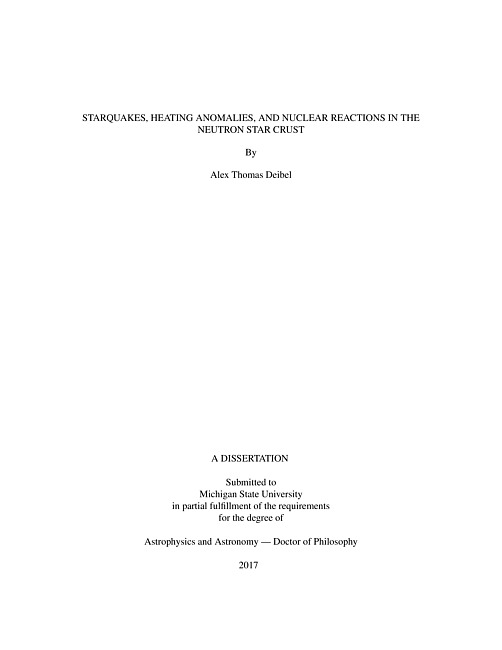 STARQUAKES, HEATING ANOMALIES, AND NUCLEAR REACTIONS IN THE NEUTRON STAR CRUST

By

Alex Thomas Deibel

A DISSERTATION

Submitted to
Michigan State University
in partial fulfillment of the requirements
for the degree of

Astrophysics and Astronomy — Doctor of Philosophy

2017